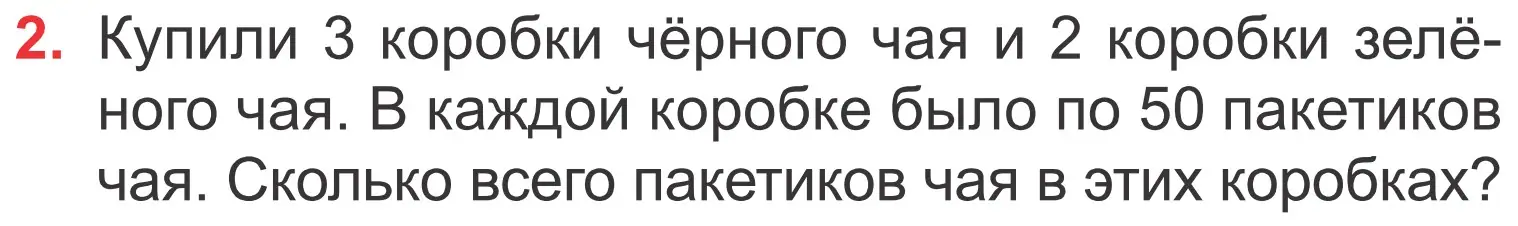 2. Купили 3 коробки чёрного чая и 2 коробки зелёного чая. В каждой коробке было по 50 пакетиков чая. Сколько всего пакетиков чая в этих коробках?